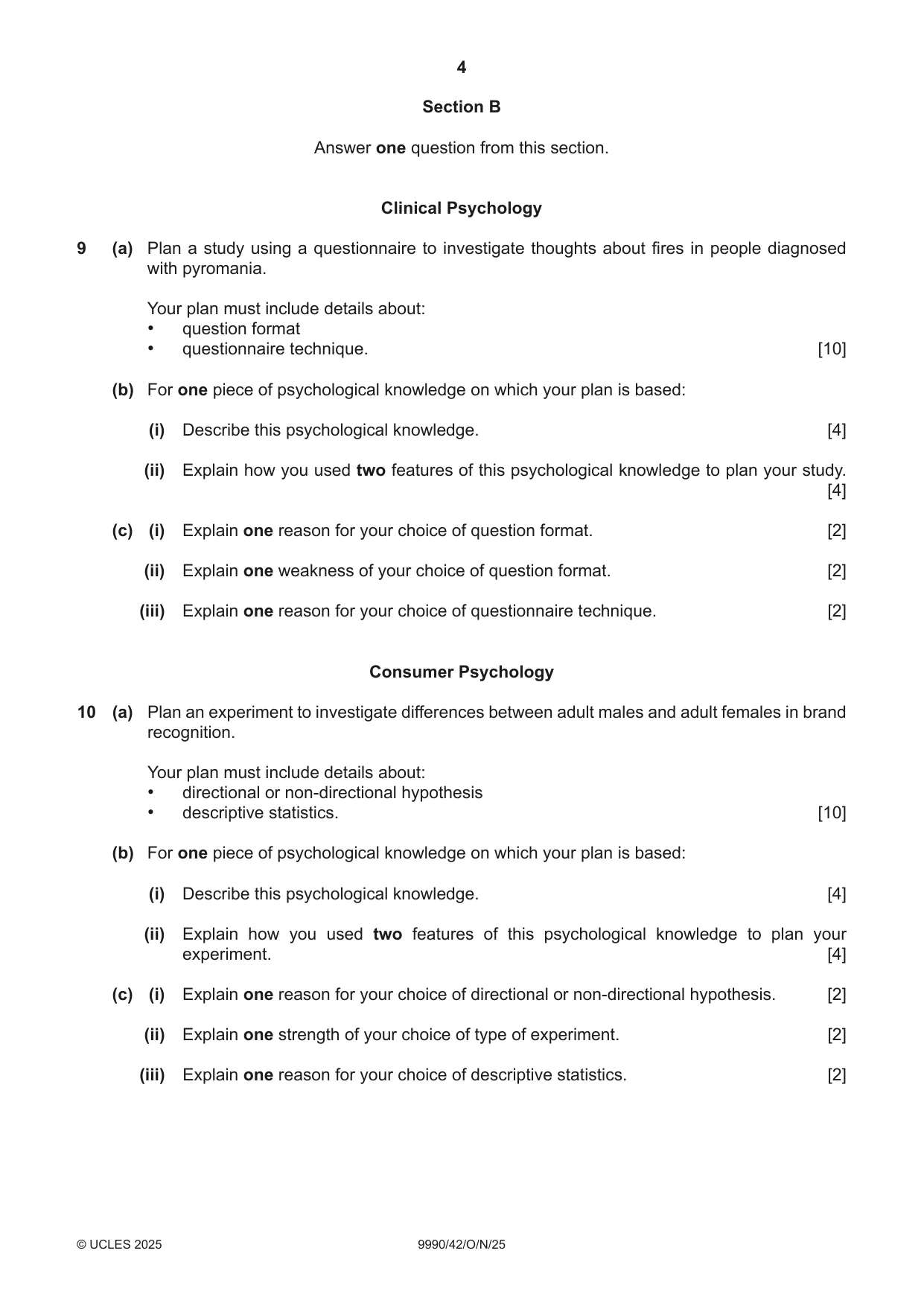 4

Section B

Answer one question from this section.

Clinical Psychology

9 (a) Plan a study using a questionnaire to investigate thoughts about fires in people diagnosed with pyromania.

Your plan must include details about:
• question format
• questionnaire technique. [10]

(b) For one piece of psychological knowledge on which your plan is based:

(i) Describe this psychological knowledge. [4]

(ii) Explain how you used two features of this psychological knowledge to plan your study. [4]

(c) (i) Explain one reason for your choice of question format. [2]

(ii) Explain one weakness of your choice of question format. [2]

(iii) Explain one reason for your choice of questionnaire technique. [2]

Consumer Psychology

10 (a) Plan an experiment to investigate differences between adult males and adult females in brand recognition.

Your plan must include details about:
• directional or non-directional hypothesis
• descriptive statistics. [10]

(b) For one piece of psychological knowledge on which your plan is based:

(i) Describe this psychological knowledge. [4]

(ii) Explain how you used two features of this psychological knowledge to plan your experiment. [4]

(c) (i) Explain one reason for your choice of directional or non-directional hypothesis. [2]

(ii) Explain one strength of your choice of type of experiment. [2]

(iii) Explain one reason for your choice of descriptive statistics. [2]

© UCLES 2025 9990/42/O/N/25